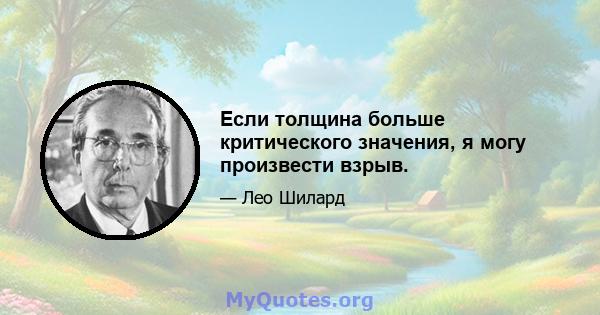 Если толщина больше критического значения, я могу произвести взрыв.

— Лео Шилард

MyQuotes.org